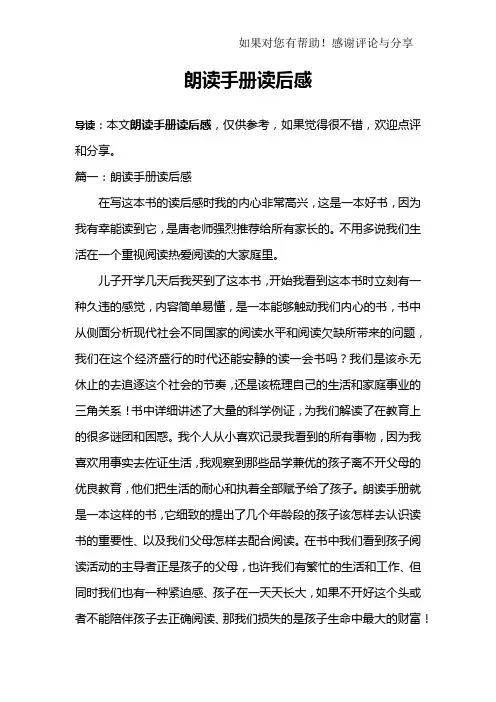 如果对您有帮助！感谢评论与分享

朗读手册读后感

导读：本文朗读手册读后感，仅供参考，如果觉得很不错，欢迎点评和分享。

篇一：朗读手册读后感

在写这本书的读后感时我的内心非常高兴，这是一本好书，因为我有幸能读到它，是唐老师强烈推荐给所有家长的。不用多说我们生活在一个重视阅读热爱阅读的大家庭里。

儿子开学几天后我买到了这本书，开始我看到这本书时立刻有一种久违的感觉，内容简单易懂，是一本能够触动我们内心的书，书中从侧面分析现代社会不同国家的阅读水平和阅读欠缺所带来的问题，我们在这个经济盛行的时代还能安静的读一会书吗？我们是该永无休止的去追逐这个社会的节奏，还是该梳理自己的生活和家庭事业的三角关系！书中详细讲述了大量的科学例证，为我们解读了在教育上的很多谜团和困惑。我个人从小喜欢记录我看到的所有事物，因为我喜欢用事实去佐证生活，我观察到那些品学兼优的孩子离不开父母的优良教育，他们把生活的耐心和执着全部赋予给了孩子。朗读手册就是一本这样的书，它细致的提出了几个年龄段的孩子该怎样去认识读书的重要性、以及我们父母怎样去配合阅读。在书中我们看到孩子阅读活动的主导者正是孩子的父母，也许我们有繁忙的生活和工作、但同时我们也有一种紧迫感、孩子在一天天长大，如果不开好这个头或者不能陪伴孩子去正确阅读、那我们损失的是孩子生命中最大的财富！